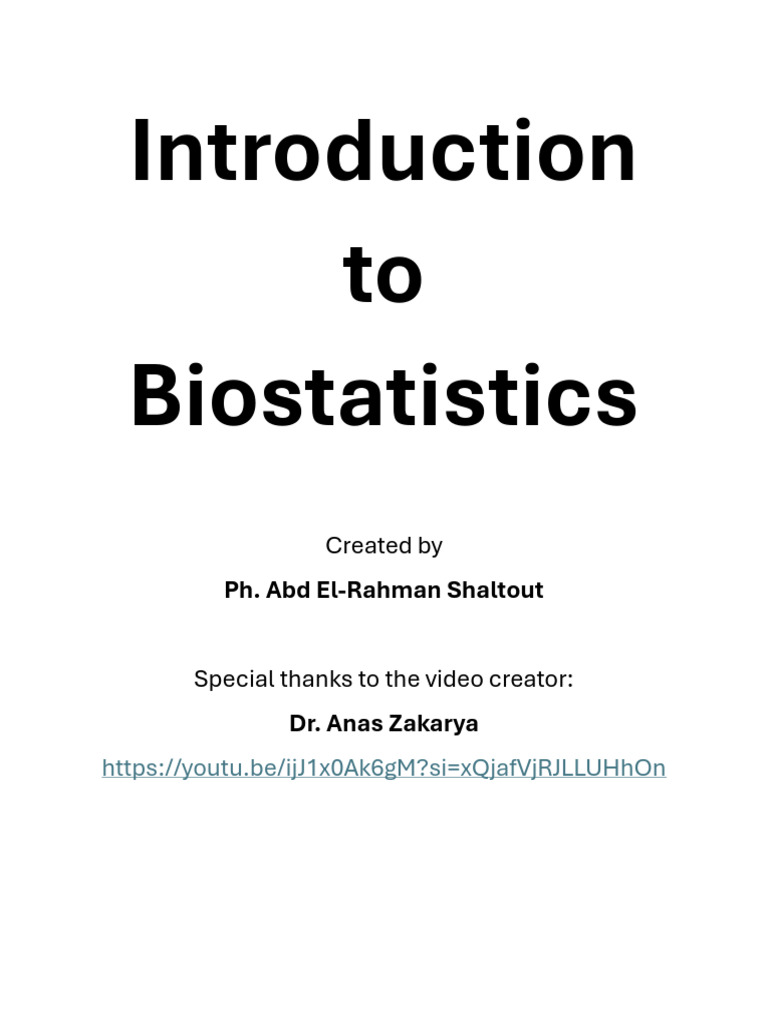 Introduction to Biostatistics

Created by

Ph. Abd El-Rahman Shaltout

Special thanks to the video creator:

Dr. Anas Zakarya

https://youtu.be/ijJ1x0Ak6gM?si=xQjafVjRJLLUHhOn